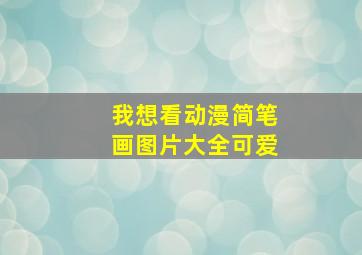 我想看动漫简笔画图片大全可爱